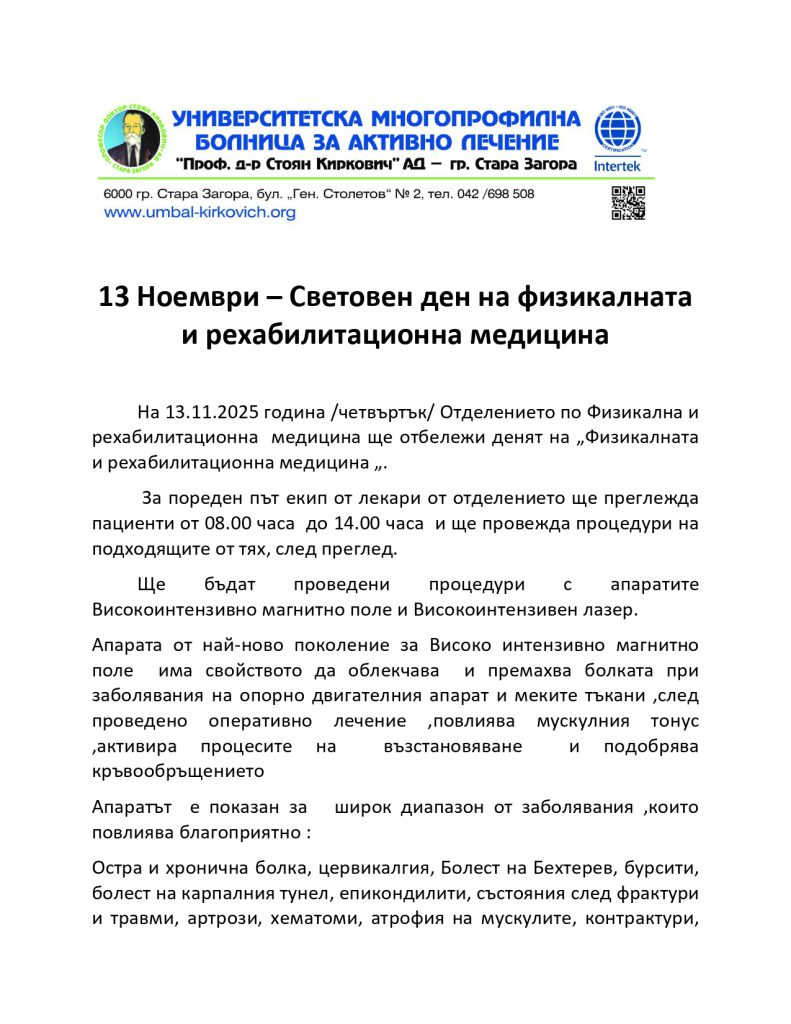 УНИВЕРСИТЕТСКА МНОГОПРОФИЛНА БОЛНИЦА ЗА АКТИВНО ЛЕЧЕНИЕ
"Проф. д-р Стоян Киркович" АД – гр. Стара Загора

Intertek

6000 гр. Стара Загора, бул. „Ген. Столетов" № 2, тел. 042 /698 508
www.umbal-kirkovich.org

13 Ноември – Световен ден на физикалната и рехабилитационна медицина

На 13.11.2025 година /четвъртък/ Отделението по Физикална и рехабилитационна медицина ще отбележи денят на „Физикалната и рехабилитационна медицина „.

За пореден път екип от лекари от отделението ще преглежда пациенти от 08.00 часа до 14.00 часа и ще провежда процедури на подходящите от тях, след преглед.

Ще бъдат проведени процедури с апаратите Високоинтензивно магнитно поле и Високоинтензивен лазер.

Апарата от най-ново поколение за Високо интензивно магнитно поле има свойството да облекчава и премахва болката при заболявания на опорно двигателния апарат и меките тъкани ,след проведено оперативно лечение ,повлиява мускулния тонус ,активира процесите на възстановяване и подобрява кръвообръщението

Апаратът е показан за широк диапазон от заболявания ,които повлиява благоприятно :

Остра и хронична болка, цервикалгия, Болест на Бехтерев, бурсити, болест на карпалния тунел, епикондилити, състояния след фрактури и травми, артрози, хематоми, атрофия на мускулите, контрактури,